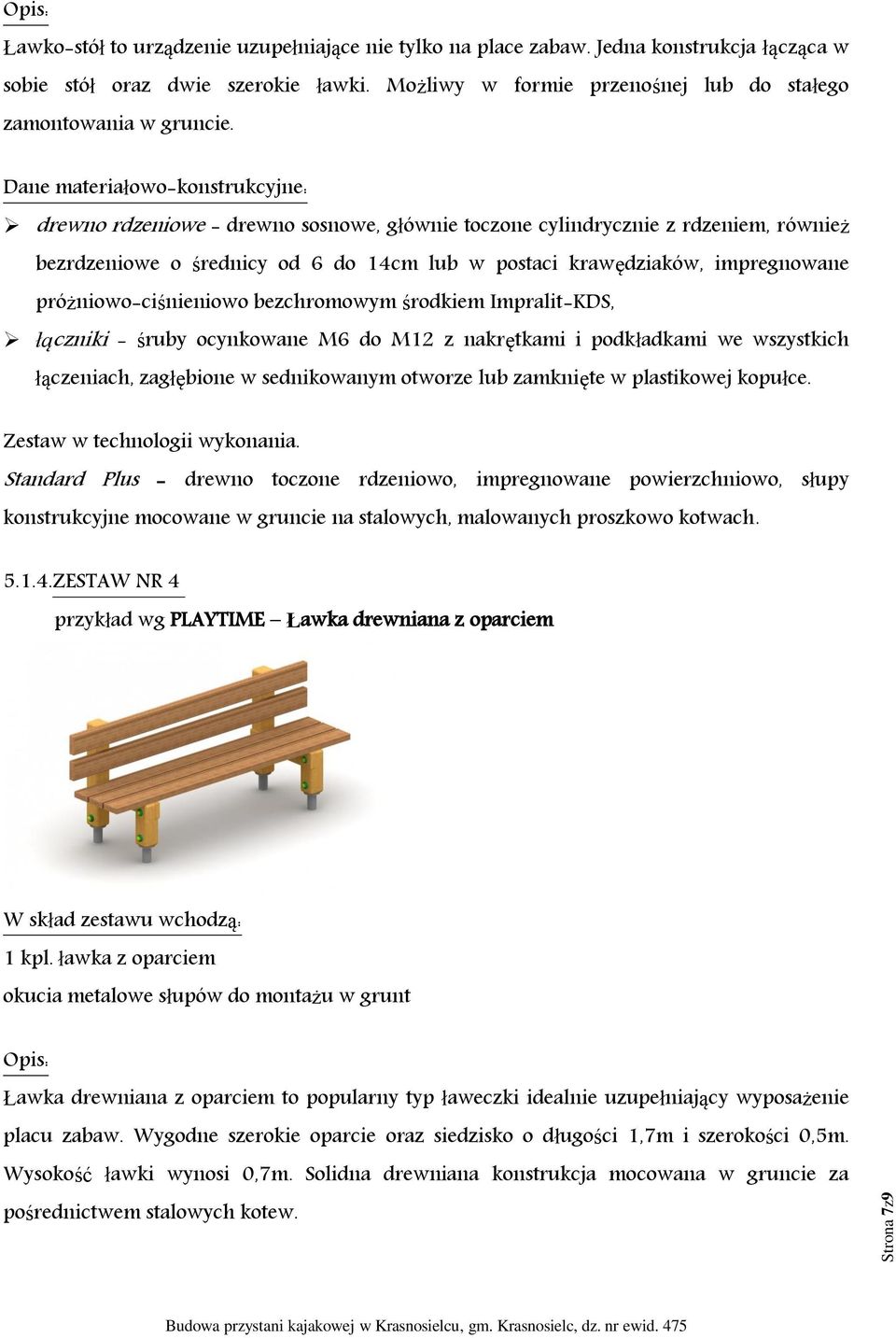 Opis:

Ławko-stół to urządzenie uzupełniające nie tylko na place zabaw. Jedna konstrukcja łącząca w sobie stół oraz dwie szerokie ławki. Możliwy w formie przenośnej lub do stałego zamontowania w gruncie.

Dane materiałowo-konstrukcyjne:

➢ drewno rdzeniowe - drewno sosnowe, głównie toczone cylindrycznie z rdzeniem, również bezrdzeniowe o średnicy od 6 do 14cm lub w postaci krawędziaków, impregnowane próżniowo-ciśnieniowo bezchromowym środkiem Impralit-KDS,

➢ łączniki - śruby ocynkowane M6 do M12 z nakrętkami i podkładkami we wszystkich łączeniach, zagłębione w sednikowanym otworze lub zamknięte w plastikowej kopułce.

Zestaw w technologii wykonania.

Standard Plus – drewno toczone rdzeniowo, impregnowane powierzchniowo, słupy konstrukcyjne mocowane w gruncie na stalowych, malowanych proszkowo kotwach.

5.1.4.ZESTAW NR 4

przykład wg PLAYTIME – Ławka drewniana z oparciem

W skład zestawu wchodzą:

1 kpl. ławka z oparciem

okucia metalowe słupów do montażu w grunt

Opis:

Ławka drewniana z oparciem to popularny typ ławeczki idealnie uzupełniający wyposażenie placu zabaw. Wygodne szerokie oparcie oraz siedzisko o długości 1,7m i szerokości 0,5m. Wysokość ławki wynosi 0,7m. Solidna drewniana konstrukcja mocowana w gruncie za pośrednictwem stalowych kotew.

Strona 7z9

Budowa przystani kajakowej w Krasnosielcu, gm. Krasnosielc, dz. nr ewid. 475